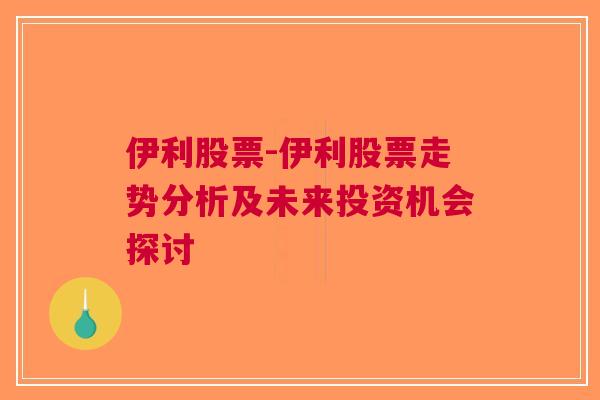 伊利股票-伊利股票走势分析及未来投资机会探讨